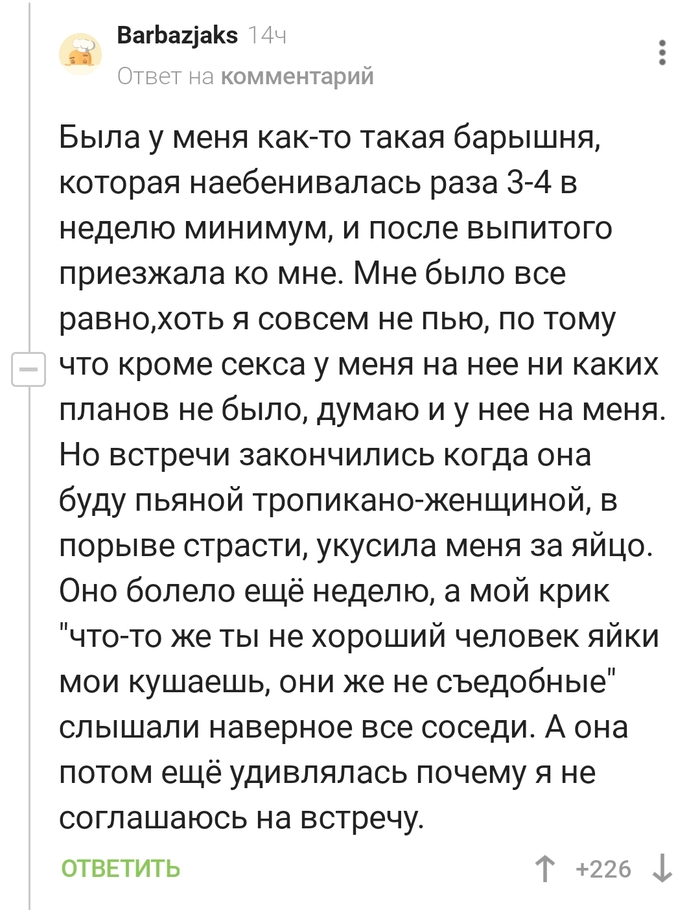 Barbazjaks 14ч
Ответ на комментарий

Была у меня как-то такая барышня, которая наебенивалась раза 3-4 в неделю минимум, и после выпитого приезжала ко мне. Мне было все равно,хоть я совсем не пью, по тому что кроме секса у меня на нее ни каких планов не было, думаю и у нее на меня. Но встречи закончились когда она буду пьяной тропикано-женщиной, в порыве страсти, укусила меня за яйцо. Оно болело ещё неделю, а мой крик "что-то же ты не хороший человек яйки мои кушаешь, они же не съедобные" слышали наверное все соседи. А она потом ещё удивлялась почему я не соглашаюсь на встречу.

ОТВЕТИТЬ

+226